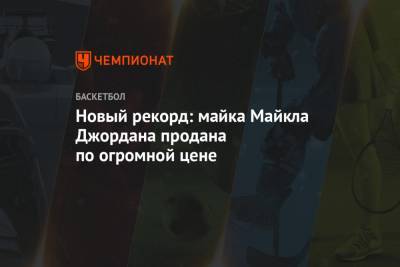 ЧЕМПИОНАТ

БАСКЕТБОЛ

Новый рекорд: майка Майкла Джордана продана по огромной цене